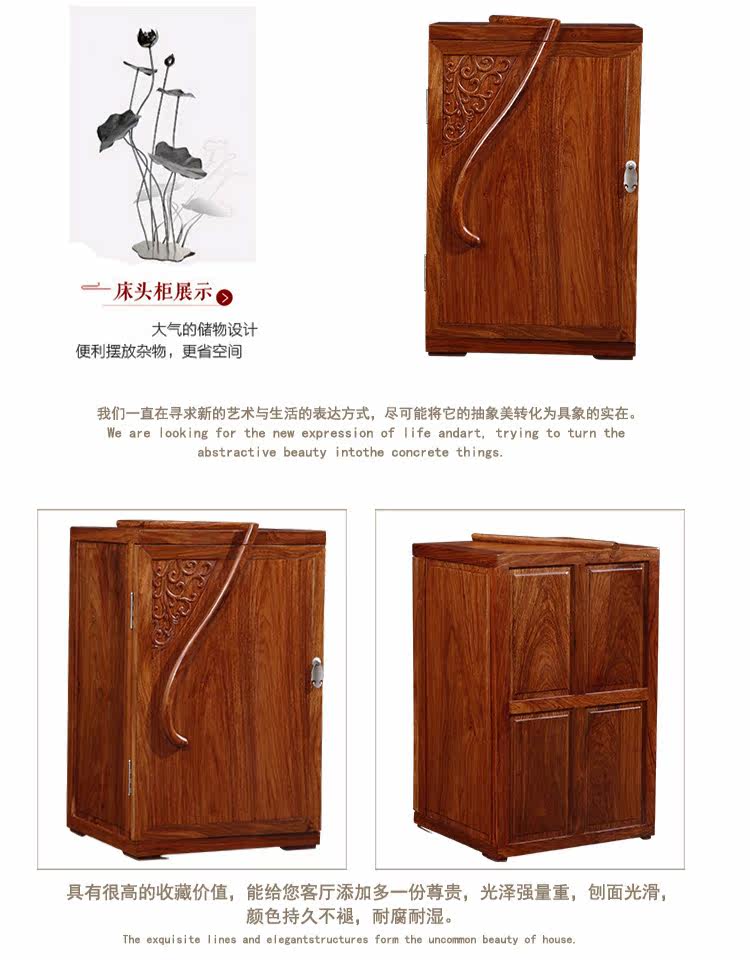 床头柜展示

大气的储物设计
便利摆放杂物，更省空间

我们一直在寻求新的艺术与生活的表达方式，尽可能将它的抽象美转化为具象的实在。
We are looking for the new expression of life andart, trying to turn the abstractive beauty intothe concrete things.

具有很高的收藏价值，能给您客厅添加多一份尊贵，光泽强量重，刨面光滑，颜色持久不褪，耐腐耐湿。
The exquisite lines and elegantstructures form the uncommon beauty of house.